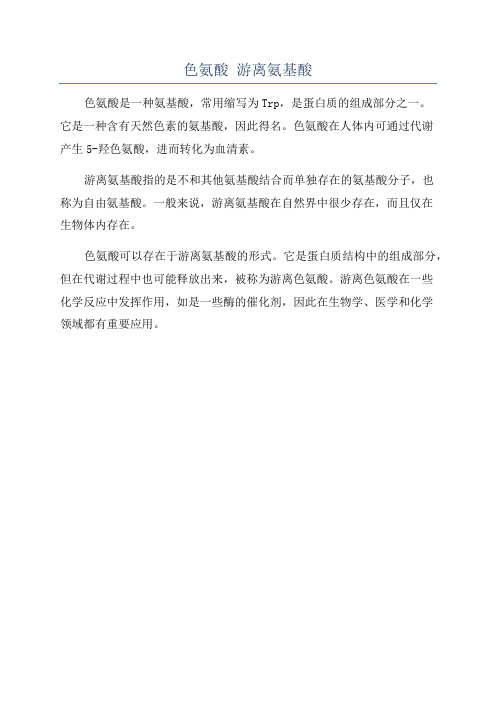 色氨酸 游离氨基酸

色氨酸是一种氨基酸，常用缩写为Trp，是蛋白质的组成部分之一。它是一种含有天然色素的氨基酸，因此得名。色氨酸在人体内可通过代谢产生5-羟色氨酸，进而转化为血清素。

游离氨基酸指的是不和其他氨基酸结合而单独存在的氨基酸分子，也称为自由氨基酸。一般来说，游离氨基酸在自然界中很少存在，而且仅在生物体内存在。

色氨酸可以存在于游离氨基酸的形式。它是蛋白质结构中的组成部分，但在代谢过程中也可能释放出来，被称为游离色氨酸。游离色氨酸在一些化学反应中发挥作用，如是一些酶的催化剂，因此在生物学、医学和化学领域都有重要应用。